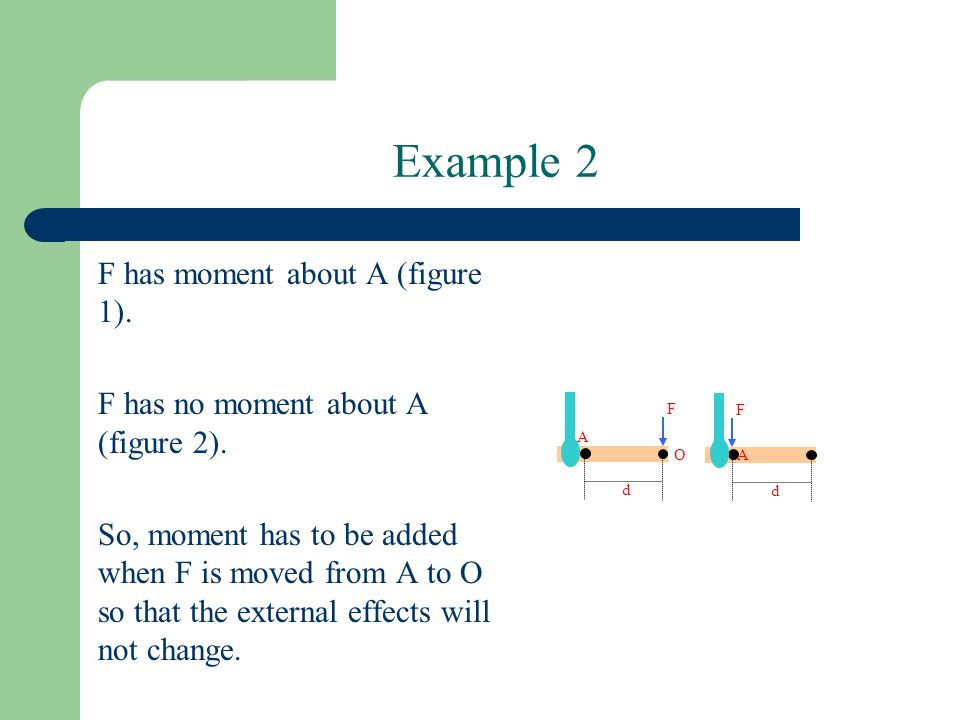 Example 2

F has moment about A (figure 1).

F has no moment about A (figure 2).

So, moment has to be added when F is moved from A to O so that the external effects will not change.

F
A
O
d

F
A
d